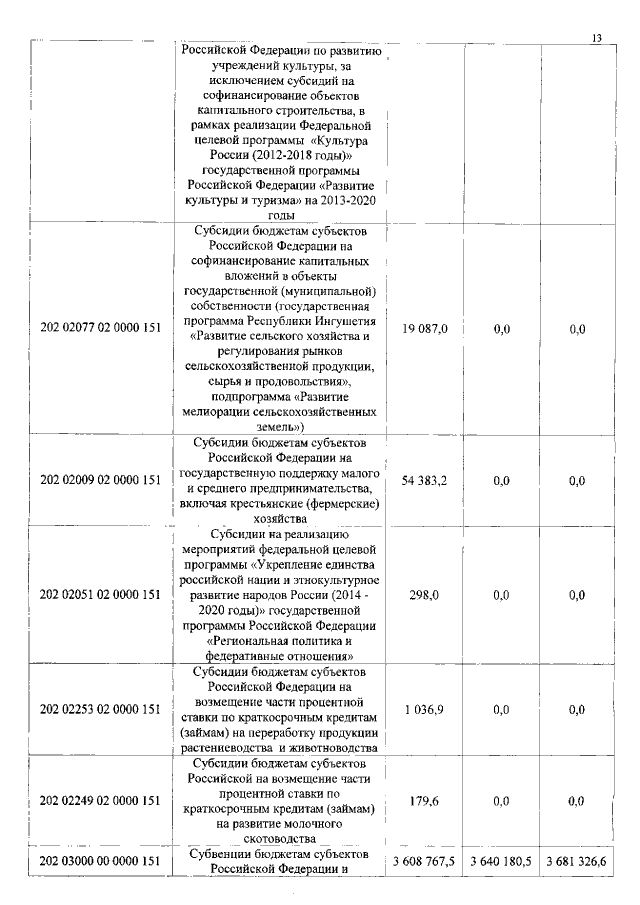 13

| | | | | |
|---|---|---|---|---|
| | Российской Федерации по развитию учреждений культуры, за исключением субсидий на софинансирование объектов капитального строительства, в рамках реализации Федеральной целевой программы «Культура России (2012-2018 годы)» государственной программы Российской Федерации «Развитие культуры и туризма» на 2013-2020 годы | | | |
| 202 02077 02 0000 151 | Субсидии бюджетам субъектов Российской Федерации на софинансирование капитальных вложений в объекты государственной (муниципальной) собственности (государственная программа Республики Ингушетия «Развитие сельского хозяйства и регулирования рынков сельскохозяйственной продукции, сырья и продовольствия», подпрограмма «Развитие мелиорации сельскохозяйственных земель») | 19 087,0 | 0,0 | 0,0 |
| 202 02009 02 0000 151 | Субсидии бюджетам субъектов Российской Федерации на государственную поддержку малого и среднего предпринимательства, включая крестьянские (фермерские) хозяйства | 54 383,2 | 0,0 | 0,0 |
| 202 02051 02 0000 151 | Субсидии на реализацию мероприятий федеральной целевой программы «Укрепление единства российской нации и этнокультурное развитие народов России (2014 - 2020 годы)» государственной программы Российской Федерации «Региональная политика и федеративные отношения» | 298,0 | 0,0 | 0,0 |
| 202 02253 02 0000 151 | Субсидии бюджетам субъектов Российской Федерации на возмещение части процентной ставки по краткосрочным кредитам (займам) на переработку продукции растениеводства и животноводства | 1 036,9 | 0,0 | 0,0 |
| 202 02249 02 0000 151 | Субсидии бюджетам субъектов Российской на возмещение части процентной ставки по краткосрочным кредитам (займам) на развитие молочного скотоводства | 179,6 | 0,0 | 0,0 |
| 202 03000 00 0000 151 | Субвенции бюджетам субъектов Российской Федерации и | 3 608 767,5 | 3 640 180,5 | 3 681 326,6 |